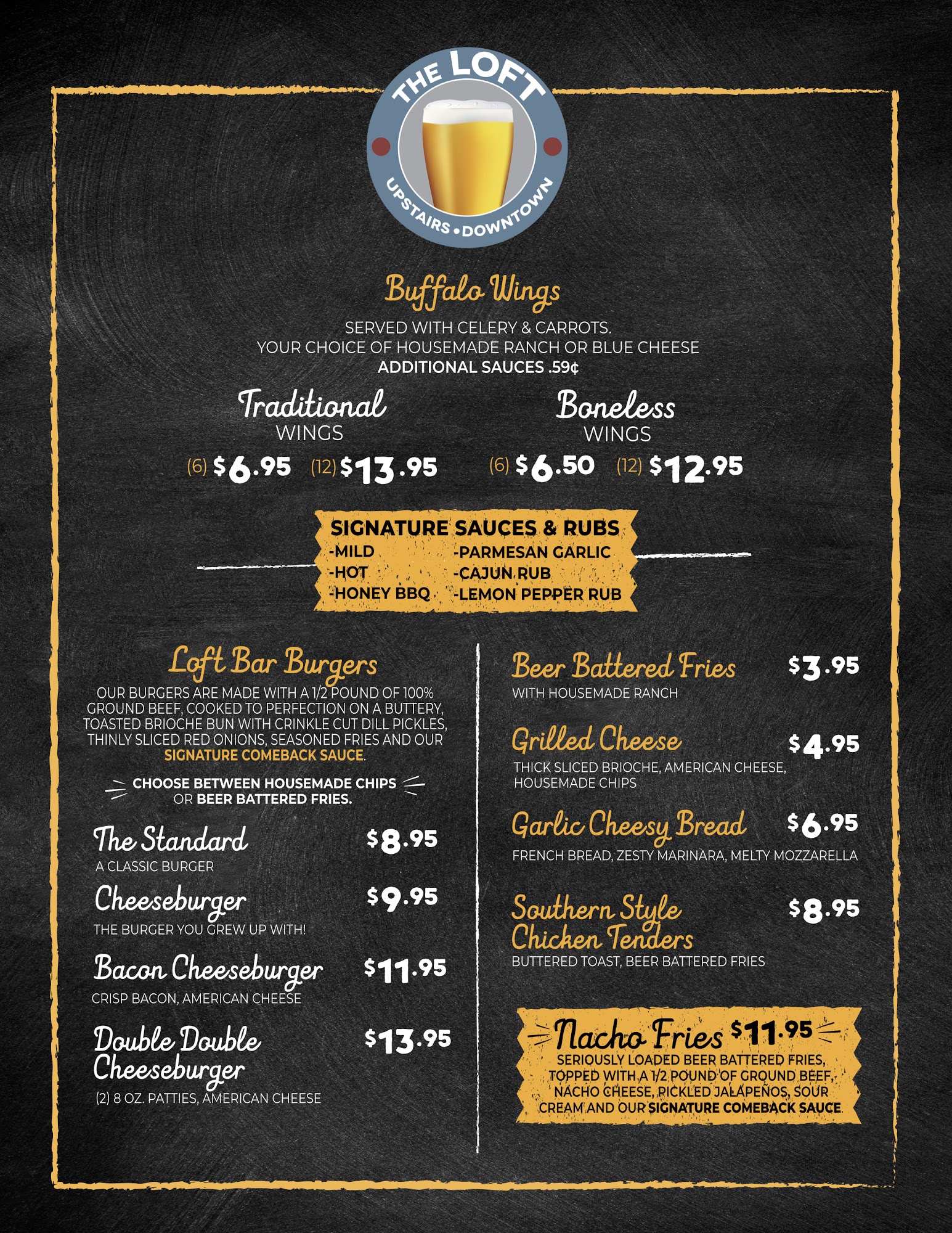 THE LOFT
UPSTAIRS • DOWNTOWN

Buffalo Wings

SERVED WITH CELERY & CARROTS.
YOUR CHOICE OF HOUSEMADE RANCH OR BLUE CHEESE
ADDITIONAL SAUCES .59¢

Traditional
WINGS
(6) $6.95 (12) $13.95

Boneless
WINGS
(6) $6.50 (12) $12.95

SIGNATURE SAUCES & RUBS
-MILD
-HOT
-HONEY BBQ
-PARMESAN GARLIC
-CAJUN RUB
-LEMON PEPPER RUB

Loft Bar Burgers

OUR BURGERS ARE MADE WITH A 1/2 POUND OF 100% GROUND BEEF, COOKED TO PERFECTION ON A BUTTERY, TOASTED BRIOCHE BUN WITH CRINKLE CUT DILL PICKLES, THINLY SLICED RED ONIONS, SEASONED FRIES AND OUR SIGNATURE COMEBACK SAUCE.

CHOOSE BETWEEN HOUSEMADE CHIPS OR BEER BATTERED FRIES.

The Standard $8.95
A CLASSIC BURGER

Cheeseburger $9.95
THE BURGER YOU GREW UP WITH!

Bacon Cheeseburger $11.95
CRISP BACON, AMERICAN CHEESE

Double Double Cheeseburger $13.95
(2) 8 OZ. PATTIES, AMERICAN CHEESE

Beer Battered Fries $3.95
WITH HOUSEMADE RANCH

Grilled Cheese $4.95
THICK SLICED BRIOCHE, AMERICAN CHEESE, HOUSEMADE CHIPS

Garlic Cheesy Bread $6.95
FRENCH BREAD, ZESTY MARINARA, MELTY MOZZARELLA

Southern Style Chicken Tenders $8.95
BUTTERED TOAST, BEER BATTERED FRIES

Nacho Fries $11.95
SERIOUSLY LOADED BEER BATTERED FRIES, TOPPED WITH A 1/2 POUND OF GROUND BEEF, NACHO CHEESE, PICKLED JALAPEÑOS, SOUR CREAM AND OUR SIGNATURE COMEBACK SAUCE.